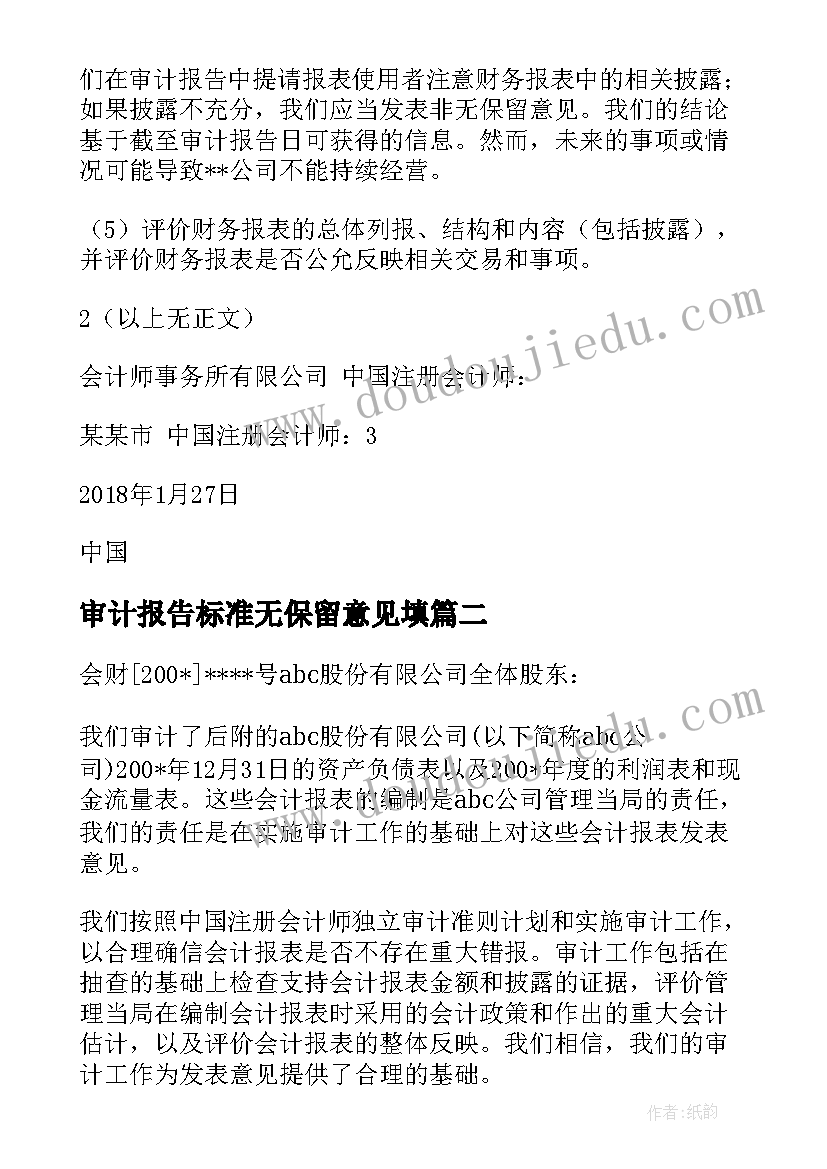 们在审计报告中提请报表使用者注意财务报表中的相关披露；如果披露不充分，我们应当发表非无保留意见。我们的结论基于截至审计报告日可获得的信息。然而，未来的事项或情况可能导致**公司不能持续经营。

（5）评价财务报表的总体列报、结构和内容（包括披露），并评价财务报表是否公允反映相关交易和事项。

2（以上无正文）

会计师事务所有限公司 中国注册会计师：

某某市 中国注册会计师：3

2018年1月27日

中国

审计报告标准无保留意见填篇二

会财[200*]****号abc股份有限公司全体股东：

我们审计了后附的abc股份有限公司(以下简称abc公司)200*年12月31日的资产负债表以及200*年度的利润表和现金流量表。这些会计报表的编制是abc公司管理当局的责任，我们的责任是在实施审计工作的基础上对这些会计报表发表意见。

我们按照中国注册会计师独立审计准则计划和实施审计工作，以合理确信会计报表是否不存在重大错报。审计工作包括在抽查的基础上检查支持会计报表金额和披露的证据，评价管理当局在编制会计报表时采用的会计政策和作出的重大会计估计，以及评价会计报表的整体反映。我们相信，我们的审计工作为发表意见提供了合理的基础。

www.doudoujiedu.com

作者：纸韵